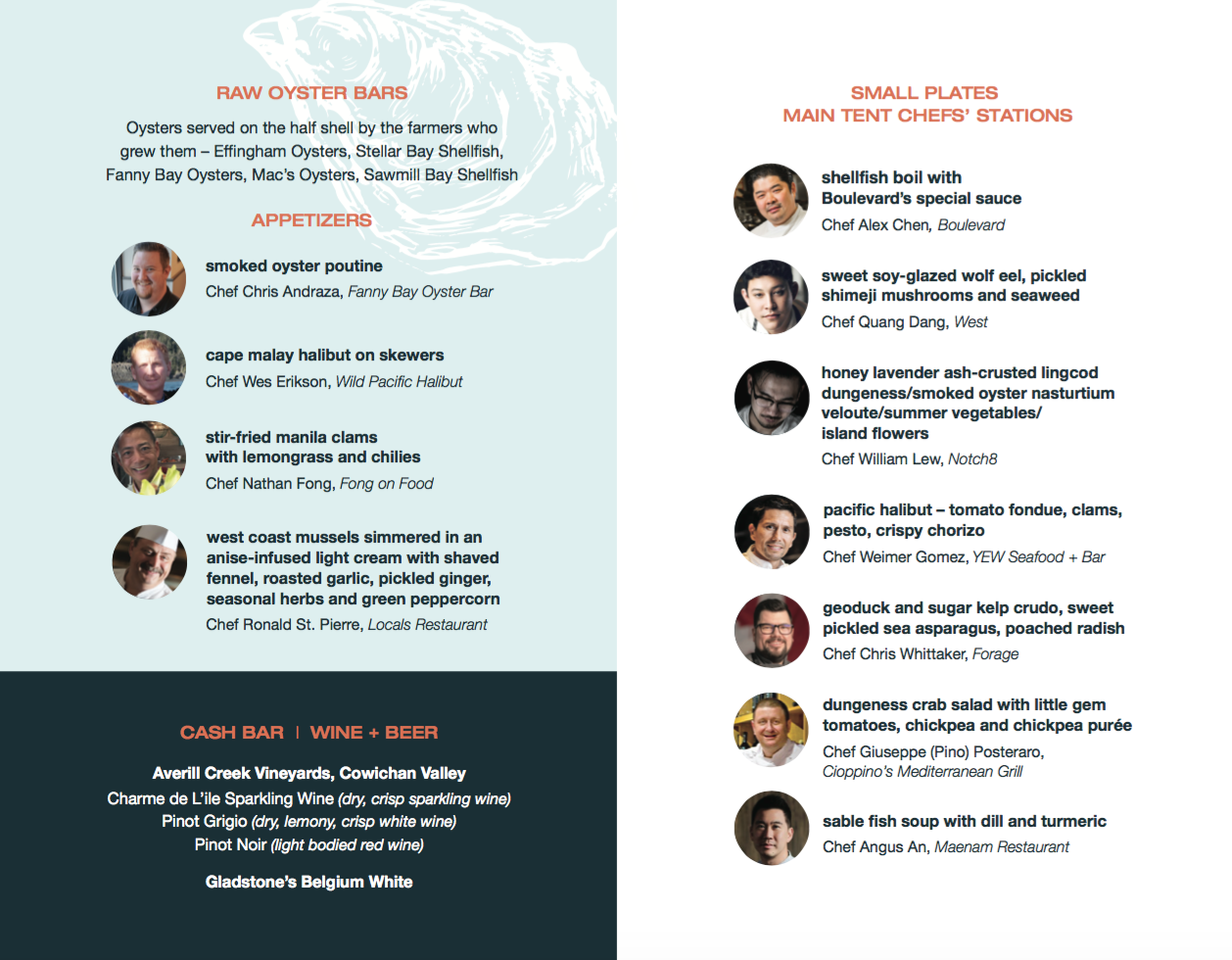 RAW OYSTER BARS

Oysters served on the half shell by the farmers who grew them – Effingham Oysters, Stellar Bay Shellfish, Fanny Bay Oysters, Mac's Oysters, Sawmill Bay Shellfish

APPETIZERS

smoked oyster poutine
Chef Chris Andraza, Fanny Bay Oyster Bar

cape malay halibut on skewers
Chef Wes Erikson, Wild Pacific Halibut

stir-fried manila clams with lemongrass and chilies
Chef Nathan Fong, Fong on Food

west coast mussels simmered in an anise-infused light cream with shaved fennel, roasted garlic, pickled ginger, seasonal herbs and green peppercorn
Chef Ronald St. Pierre, Locals Restaurant

CASH BAR | WINE + BEER

Averill Creek Vineyards, Cowichan Valley
Charme de L'ile Sparkling Wine (dry, crisp sparkling wine)
Pinot Grigio (dry, lemony, crisp white wine)
Pinot Noir (light bodied red wine)

Gladstone's Belgium White

SMALL PLATES
MAIN TENT CHEFS' STATIONS

shellfish boil with Boulevard's special sauce
Chef Alex Chen, Boulevard

sweet soy-glazed wolf eel, pickled shimeji mushrooms and seaweed
Chef Quang Dang, West

honey lavender ash-crusted lingcod dungeness/smoked oyster nasturtium veloute/summer vegetables/ island flowers
Chef William Lew, Notch8

pacific halibut – tomato fondue, clams, pesto, crispy chorizo
Chef Weimer Gomez, YEW Seafood + Bar

geoduck and sugar kelp crudo, sweet pickled sea asparagus, poached radish
Chef Chris Whittaker, Forage

dungeness crab salad with little gem tomatoes, chickpea and chickpea purée
Chef Giuseppe (Pino) Posteraro, Cioppino's Mediterranean Grill

sable fish soup with dill and turmeric
Chef Angus An, Maenam Restaurant